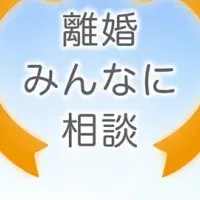 離婚
みんなに
相談